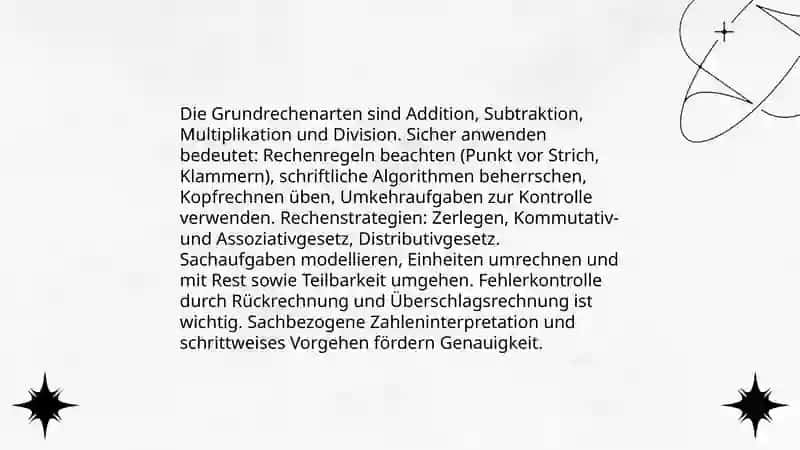 Die Grundrechenarten sind Addition, Subtraktion, Multiplikation und Division. Sicher anwenden bedeutet: Rechenregeln beachten (Punkt vor Strich, Klammern), schriftliche Algorithmen beherrschen, Kopfrechnen üben, Umkehraufgaben zur Kontrolle verwenden. Rechenstrategien: Zerlegen, Kommutativ- und Assoziativgesetz, Distributivgesetz. Sachaufgaben modellieren, Einheiten umrechnen und mit Rest sowie Teilbarkeit umgehen. Fehlerkontrolle durch Rückrechnung und Überschlagsrechnung ist wichtig. Sachbezogene Zahleninterpretation und schrittweises Vorgehen fördern Genauigkeit.